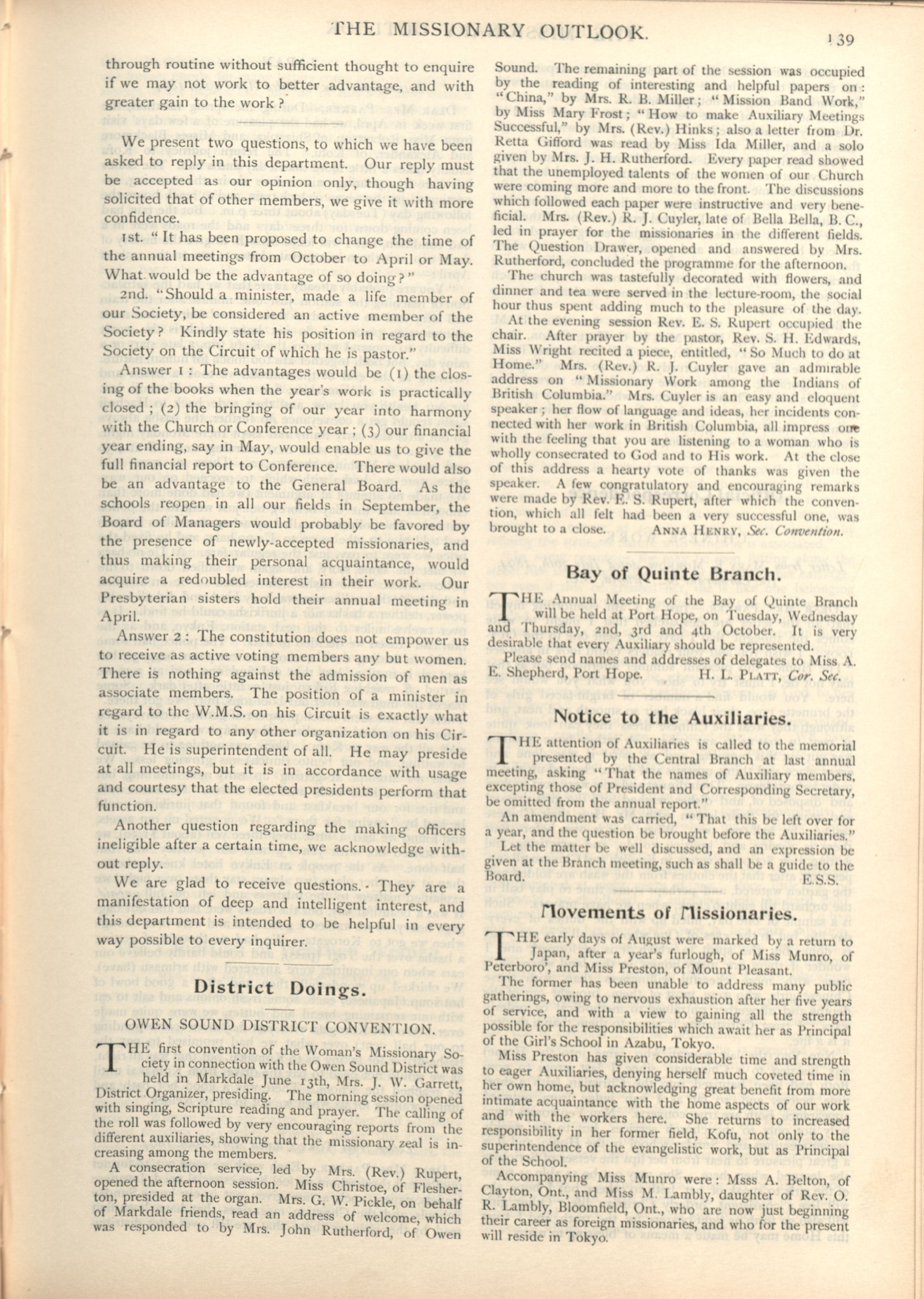 THE MISSIONARY OUTLOOK.

139

through routine without sufficient thought to enquire if we may not work to better advantage, and with greater gain to the work?

We present two questions, to which we have been asked to reply in this department. Our reply must be accepted as our opinion only, though having solicited that of other members, we give it with more confidence.

1st. "It has been proposed to change the time of the annual meetings from October to April or May. What would be the advantage of so doing?"

2nd. "Should a minister, made a life member of our Society, be considered an active member of the Society? Kindly state his position in regard to the Society on the Circuit of which he is pastor."

Answer 1: The advantages would be (1) the closing of the books when the year's work is practically closed; (2) the bringing of our year into harmony with the Church or Conference year; (3) our financial year ending, say in May, would enable us to give the full financial report to Conference. There would also be an advantage to the General Board. As the schools reopen in all our fields in September, the Board of Managers would probably be favored by the presence of newly-accepted missionaries, and thus making their personal acquaintance, would acquire a redoubled interest in their work. Our Presbyterian sisters hold their annual meeting in April.

Answer 2: The constitution does not empower us to receive as active voting members any but women. There is nothing against the admission of men as associate members. The position of a minister in regard to the W.M.S. on his Circuit is exactly what it is in regard to any other organization on his Circuit. He is superintendent of all. He may preside at all meetings, but it is in accordance with usage and courtesy that the elected presidents perform that function.

Another question regarding the making officers ineligible after a certain time, we acknowledge without reply.

We are glad to receive questions. They are a manifestation of deep and intelligent interest, and this department is intended to be helpful in every way possible to every inquirer.

District Doings.

OWEN SOUND DISTRICT CONVENTION.

THE first convention of the Woman's Missionary Society in connection with the Owen Sound District was held in Markdale June 13th, Mrs. J. W. Garrett, District Organizer, presiding. The morning session opened with singing, Scripture reading and prayer. The calling of the roll was followed by very encouraging reports from the different auxiliaries, showing that the missionary zeal is increasing among the members.

A consecration service, led by Mrs. (Rev.) Rupert, opened the afternoon session. Miss Christoe, of Flesherton, presided at the organ. Mrs. G. W. Pickle, on behalf of Markdale friends, read an address of welcome, which was responded to by Mrs. John Rutherford, of Owen Sound. The remaining part of the session was occupied by the reading of interesting and helpful papers on: "China," by Mrs. R. B. Miller; "Mission Band Work," by Miss Mary Frost; "How to make Auxiliary Meetings Successful," by Mrs. (Rev.) Hinks; also a letter from Dr. Retta Gifford was read by Miss Ida Miller, and a solo given by Mrs. J. H. Rutherford. Every paper read showed that the unemployed talents of the women of our Church were coming more and more to the front. The discussions which followed each paper were instructive and very beneficial. Mrs. (Rev.) R. J. Cuyler, late of Bella Bella, B. C., led in prayer for the missionaries in the different fields. The Question Drawer, opened and answered by Mrs. Rutherford, concluded the programme for the afternoon.

The church was tastefully decorated with flowers, and dinner and tea were served in the lecture-room, the social hour thus spent adding much to the pleasure of the day.

At the evening session Rev. E. S. Rupert occupied the chair. After prayer by the pastor, Rev. S. H. Edwards, Miss Wright recited a piece, entitled, "So Much to do at Home." Mrs. (Rev.) R. J. Cuyler gave an admirable address on "Missionary Work among the Indians of British Columbia." Mrs. Cuyler is an easy and eloquent speaker; her flow of language and ideas, her incidents connected with her work in British Columbia, all impress one with the feeling that you are listening to a woman who is wholly consecrated to God and to His work. At the close of this address a hearty vote of thanks was given the speaker. A few congratulatory and encouraging remarks were made by Rev. E. S. Rupert, after which the convention, which all felt had been a very successful one, was brought to a close. ANNA HENRY, Sec. Convention.

Bay of Quinte Branch.

THE Annual Meeting of the Bay of Quinte Branch will be held at Port Hope, on Tuesday, Wednesday and Thursday, 2nd, 3rd and 4th October. It is very desirable that every Auxiliary should be represented.

Please send names and addresses of delegates to Miss A. E. Shepherd, Port Hope. H. L. PLATT, Cor. Sec.

Notice to the Auxiliaries.

THE attention of Auxiliaries is called to the memorial presented by the Central Branch at last annual meeting, asking "That the names of Auxiliary members, excepting those of President and Corresponding Secretary, be omitted from the annual report."

An amendment was carried, "That this be left over for a year, and the question be brought before the Auxiliaries."

Let the matter be well discussed, and an expression be given at the Branch meeting, such as shall be a guide to the Board. E.S.S.

Movements of Missionaries.

THE early days of August were marked by a return to Japan, after a year's furlough, of Miss Munro, of Peterboro', and Miss Preston, of Mount Pleasant.

The former has been unable to address many public gatherings, owing to nervous exhaustion after her five years of service, and with a view to gaining all the strength possible for the responsibilities which await her as Principal of the Girl's School in Azabu, Tokyo.

Miss Preston has given considerable time and strength to eager Auxiliaries, denying herself much coveted time in her own home, but acknowledging great benefit from more intimate acquaintance with the home aspects of our work and with the workers here. She returns to increased responsibility in her former field, Kofu, not only to the superintendence of the evangelistic work, but as Principal of the School.

Accompanying Miss Munro were: Msss A. Belton, of Clayton, Ont., and Miss M. Lambly, daughter of Rev. O. R. Lambly, Bloomfield, Ont., who are now just beginning their career as foreign missionaries, and who for the present will reside in Tokyo.